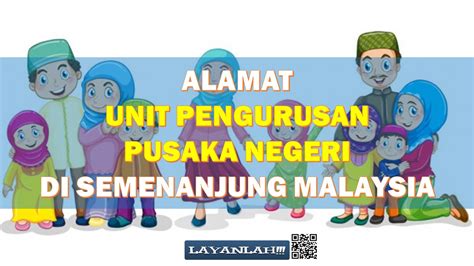 ALAMAT
UNIT PENGURUSAN
PUSAKA NEGERI
DI SEMENANJUNG MALAYSIA

LAYANLAH!!!